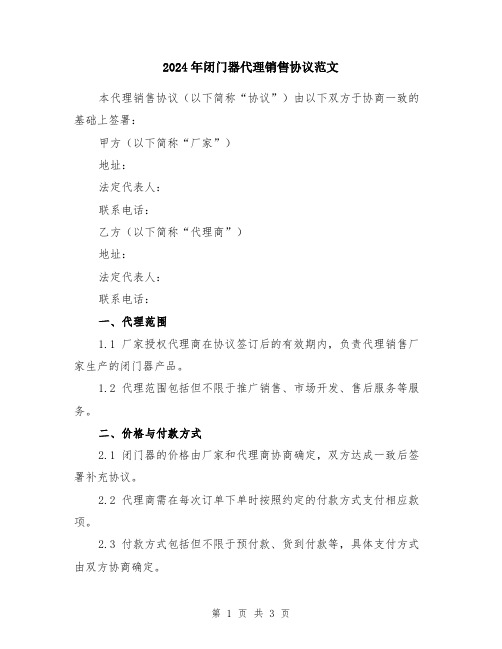 2024年闭门器代理销售协议范文

本代理销售协议（以下简称“协议”）由以下双方于协商一致的基础上签署：

甲方（以下简称“厂家”）

地址：

法定代表人：

联系电话：

乙方（以下简称“代理商”）

地址：

法定代表人：

联系电话：

一、代理范围

1.1 厂家授权代理商在协议签订后的有效期内，负责代理销售厂家生产的闭门器产品。

1.2 代理范围包括但不限于推广销售、市场开发、售后服务等服务。

二、价格与付款方式

2.1 闭门器的价格由厂家和代理商协商确定，双方达成一致后签署补充协议。

2.2 代理商需在每次订单下单时按照约定的付款方式支付相应款项。

2.3 付款方式包括但不限于预付款、货到付款等，具体支付方式由双方协商确定。

第 1 页 共 3 页